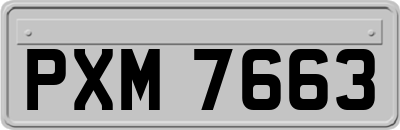 PXM 7663